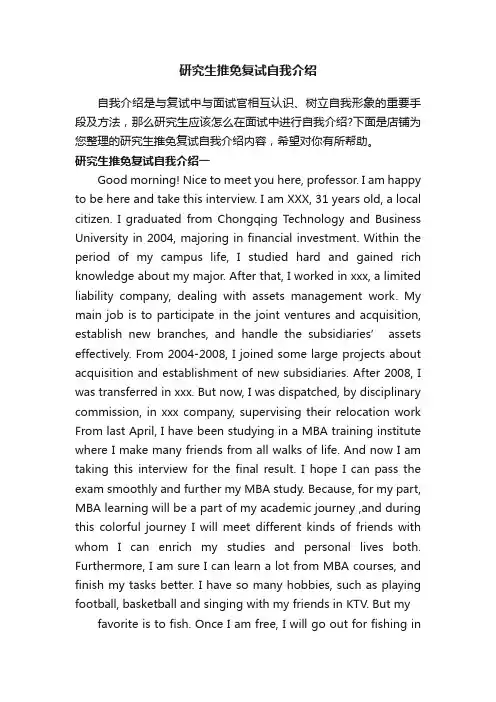 研究生推免复试自我介绍

自我介绍是与复试中与面试官相互认识、树立自我形象的重要手段及方法，那么研究生应该怎么在面试中进行自我介绍?下面是店铺为您整理的研究生推免复试自我介绍内容，希望对你有所帮助。

研究生推免复试自我介绍一

Good morning! Nice to meet you here, professor. I am happy to be here and take this interview. I am XXX, 31 years old, a local citizen. I graduated from Chongqing Technology and Business University in 2004, majoring in financial investment. Within the period of my campus life, I studied hard and gained rich knowledge about my major. After that, I worked in xxx, a limited liability company, dealing with assets management work. My main job is to participate in the joint ventures and acquisition, establish new branches, and handle the subsidiaries' assets effectively. From 2004-2008, I joined some large projects about acquisition and establishment of new subsidiaries. After 2008, I was transferred in xxx. But now, I was dispatched, by disciplinary commission, in xxx company, supervising their relocation work From last April, I have been studying in a MBA training institute where I make many friends from all walks of life. And now I am taking this interview for the final result. I hope I can pass the exam smoothly and further my MBA study. Because, for my part, MBA learning will be a part of my academic journey ,and during this colorful journey I will meet different kinds of friends with whom I can enrich my studies and personal lives both. Furthermore, I am sure I can learn a lot from MBA courses, and finish my tasks better. I have so many hobbies, such as playing football, basketball and singing with my friends in KTV. But my

favorite is to fish. Once I am free, I will go out for fishing in